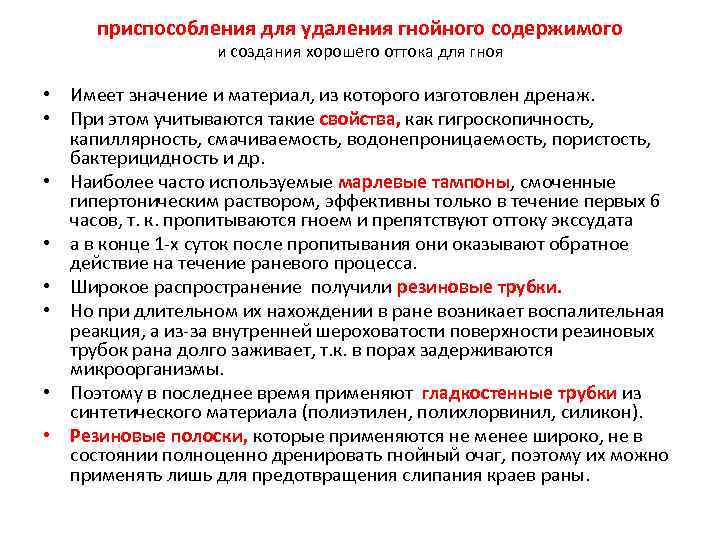 приспособления для удаления гнойного содержимого
и создания хорошего оттока для гноя

• Имеет значение и материал, из которого изготовлен дренаж.
• При этом учитываются такие свойства, как гигроскопичность, капиллярность, смачиваемость, водонепроницаемость, пористость, бактерицидность и др.
• Наиболее часто используемые марлевые тампоны, смоченные гипертоническим раствором, эффективны только в течение первых 6 часов, т. к. пропитываются гноем и препятствуют оттоку экссудата
• а в конце 1-х суток после пропитывания они оказывают обратное действие на течение раневого процесса.
• Широкое распространение получили резиновые трубки.
• Но при длительном их нахождении в ране возникает воспалительная реакция, а из-за внутренней шероховатости поверхности резиновых трубок рана долго заживает, т.к. в порах задерживаются микроорганизмы.
• Поэтому в последнее время применяют гладкостенные трубки из синтетического материала (полиэтилен, полихлорвинил, силикон).
• Резиновые полоски, которые применяются не менее широко, не в состоянии полноценно дренировать гнойный очаг, поэтому их можно применять лишь для предотвращения слипания краев раны.